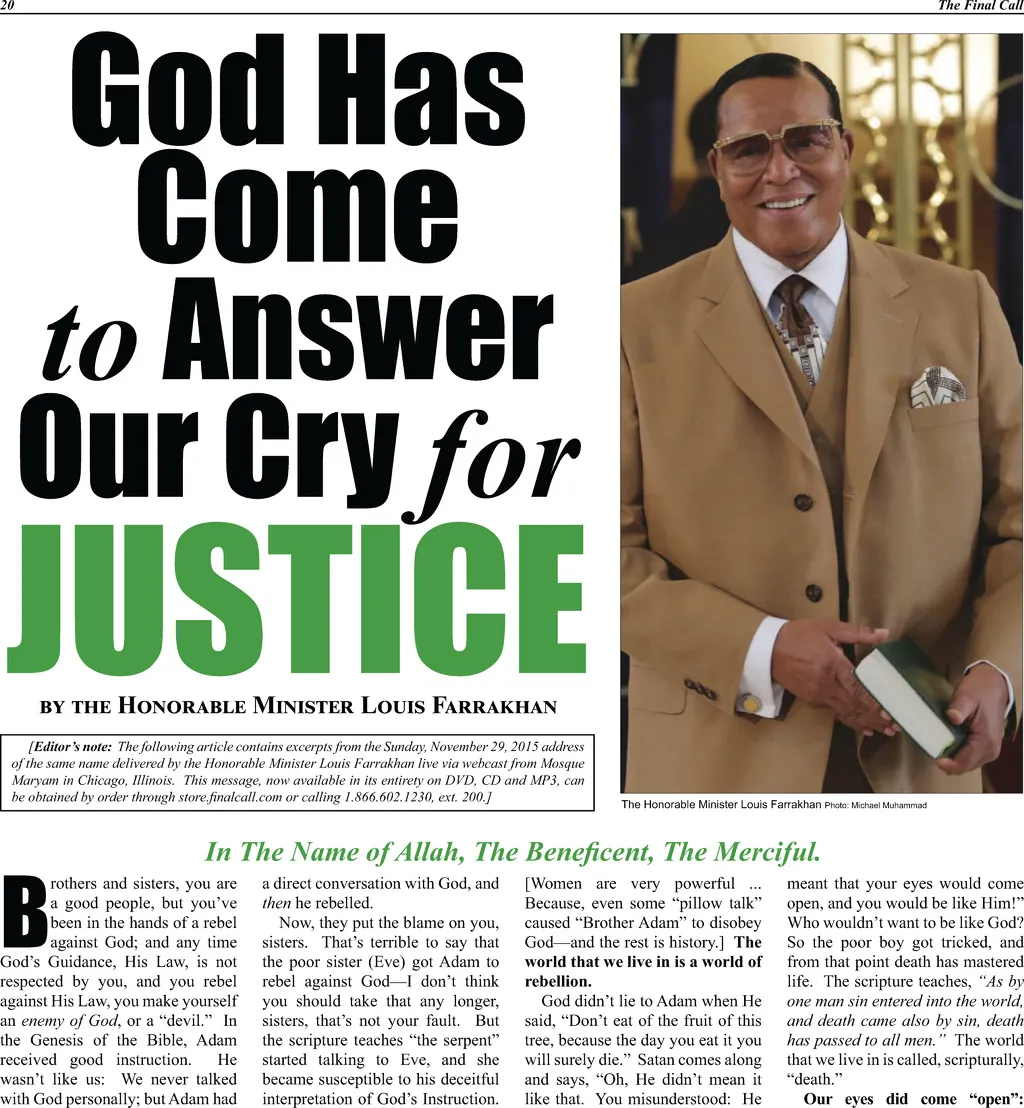 20

The Final Call

God Has Come to Answer Our Cry for JUSTICE

BY THE HONORABLE MINISTER LOUIS FARRAKHAN

[Editor's note: The following article contains excerpts from the Sunday, November 29, 2015 address of the same name delivered by the Honorable Minister Louis Farrakhan live via webcast from Mosque Maryam in Chicago, Illinois. This message, now available in its entirety on DVD, CD and MP3, can be obtained by order through store.finalcall.com or calling 1.866.602.1230, ext. 200.]

The Honorable Minister Louis Farrakhan Photo: Michael Muhammad

In The Name of Allah, The Beneficent, The Merciful.

Brothers and sisters, you are a good people, but you've been in the hands of a rebel against God; and any time God's Guidance, His Law, is not respected by you, and you rebel against His Law, you make yourself an enemy of God, or a "devil." In the Genesis of the Bible, Adam received good instruction. He wasn't like us: We never talked with God personally; but Adam had a direct conversation with God, and then he rebelled.

Now, they put the blame on you, sisters. That's terrible to say that the poor sister (Eve) got Adam to rebel against God—I don't think you should take that any longer, sisters, that's not your fault. But the scripture teaches "the serpent" started talking to Eve, and she became susceptible to his deceitful interpretation of God's Instruction. [Women are very powerful ... Because, even some "pillow talk" caused "Brother Adam" to disobey God—and the rest is history.] The world that we live in is a world of rebellion.

God didn't lie to Adam when He said, "Don't eat of the fruit of this tree, because the day you eat it you will surely die." Satan comes along and says, "Oh, He didn't mean it like that. You misunderstood: He meant that your eyes would come open, and you would be like Him!" Who wouldn't want to be like God? So the poor boy got tricked, and from that point death has mastered life. The scripture teaches, "As by one man sin entered into the world, and death came also by sin, death has passed to all men." The world that we live in is called, scripturally, "death."

Our eyes did come "open":